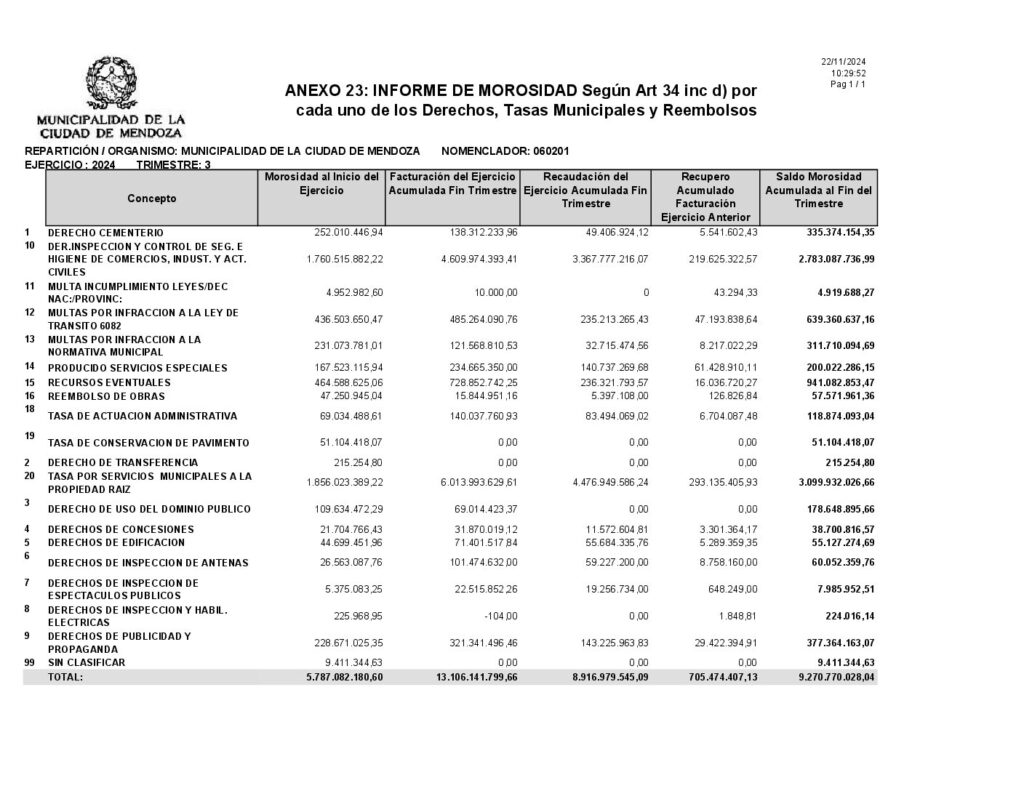 22/11/2024
10:29:52
Pag 1 / 1

MUNICIPALIDAD DE LA CIUDAD DE MENDOZA

ANEXO 23: INFORME DE MOROSIDAD Según Art 34 inc d) por cada uno de los Derechos, Tasas Municipales y Reembolsos

REPARTICIÓN / ORGANISMO: MUNICIPALIDAD DE LA CIUDAD DE MENDOZA NOMENCLADOR: 060201
EJERCICIO : 2024 TRIMESTRE: 3

| | Concepto | Morosidad al Inicio del Ejercicio | Facturación del Ejercicio Acumulada Fin Trimestre | Recaudación del Ejercicio Acumulada Fin Trimestre | Recupero Acumulado Facturación Ejercicio Anterior | Saldo Morosidad Acumulada al Fin del Trimestre |
|---|---|---|---|---|---|---|
| 1 | DERECHO CEMENTERIO | 252.010.446,94 | 138.312.233,96 | 49.406.924,12 | 5.541.602,43 | 335.374.154,35 |
| 10 | DER.INSPECCION Y CONTROL DE SEG. E HIGIENE DE COMERCIOS, INDUST. Y ACT. CIVILES | 1.760.515.882,22 | 4.609.974.393,41 | 3.367.777.216,07 | 219.625.322,57 | 2.783.087.736,99 |
| 11 | MULTA INCUMPLIMIENTO LEYES/DEC NAC:/PROVINC: | 4.952.982,60 | 10.000,00 | 0 | 43.294,33 | 4.919.688,27 |
| 12 | MULTAS POR INFRACCION A LA LEY DE TRANSITO 6082 | 436.503.650,47 | 485.264.090,76 | 235.213.265,43 | 47.193.838,64 | 639.360.637,16 |
| 13 | MULTAS POR INFRACCION A LA NORMATIVA MUNICIPAL | 231.073.781,01 | 121.568.810,53 | 32.715.474,56 | 8.217.022,29 | 311.710.094,69 |
| 14 | PRODUCIDO SERVICIOS ESPECIALES | 167.523.115,94 | 234.665.350,00 | 140.737.269,68 | 61.428.910,11 | 200.022.286,15 |
| 15 | RECURSOS EVENTUALES | 464.588.625,06 | 728.852.742,25 | 236.321.793,57 | 16.036.720,27 | 941.082.853,47 |
| 16 | REEMBOLSO DE OBRAS | 47.250.945,04 | 15.844.951,16 | 5.397.108,00 | 126.826,84 | 57.571.961,36 |
| 18 | TASA DE ACTUACION ADMINISTRATIVA | 69.034.488,61 | 140.037.760,93 | 83.494.069,02 | 6.704.087,48 | 118.874.093,04 |
| 19 | TASA DE CONSERVACION DE PAVIMENTO | 51.104.418,07 | 0,00 | 0,00 | 0,00 | 51.104.418,07 |
| 2 | DERECHO DE TRANSFERENCIA | 215.254,80 | 0,00 | 0,00 | 0,00 | 215.254,80 |
| 20 | TASA POR SERVICIOS MUNICIPALES A LA PROPIEDAD RAIZ | 1.856.023.389,22 | 6.013.993.629,61 | 4.476.949.586,24 | 293.135.405,93 | 3.099.932.026,66 |
| 3 | DERECHO DE USO DEL DOMINIO PUBLICO | 109.634.472,29 | 69.014.423,37 | 0,00 | 0,00 | 178.648.895,66 |
| 4 | DERECHOS DE CONCESIONES | 21.704.766,43 | 31.870.019,12 | 11.572.604,81 | 3.301.364,17 | 38.700.816,57 |
| 5 | DERECHOS DE EDIFICACION | 44.699.451,96 | 71.401.517,84 | 55.684.335,76 | 5.289.359,35 | 55.127.274,69 |
| 6 | DERECHOS DE INSPECCION DE ANTENAS | 26.563.087,76 | 101.474.632,00 | 59.227.200,00 | 8.758.160,00 | 60.052.359,76 |
| 7 | DERECHOS DE INSPECCION DE ESPECTACULOS PUBLICOS | 5.375.083,25 | 22.515.852,26 | 19.256.734,00 | 648.249,00 | 7.985.952,51 |
| 8 | DERECHOS DE INSPECCION Y HABIL. ELECTRICAS | 225.968,95 | -104,00 | 0,00 | 1.848,81 | 224.016,14 |
| 9 | DERECHOS DE PUBLICIDAD Y PROPAGANDA | 228.671.025,35 | 321.341.496,46 | 143.225.963,83 | 29.422.394,91 | 377.364.163,07 |
| 99 | SIN CLASIFICAR | 9.411.344,63 | 0,00 | 0,00 | 0,00 | 9.411.344,63 |
| | TOTAL: | 5.787.082.180,60 | 13.106.141.799,66 | 8.916.979.545,09 | 705.474.407,13 | 9.270.770.028,04 |